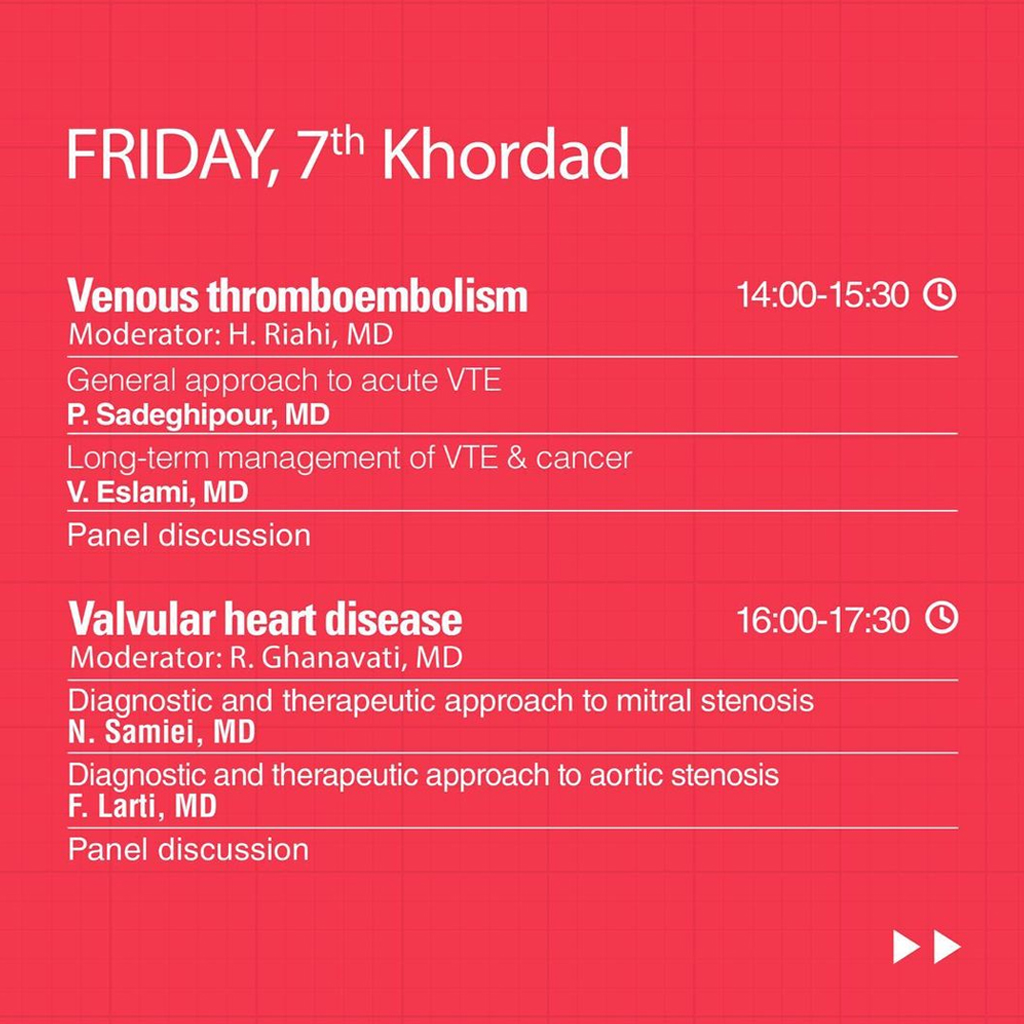 FRIDAY, 7$^{th}$ Khordad

Venous thromboembolism
14:00-15:30
Moderator: H. Riahi, MD

General approach to acute VTE
P. Sadeghipour, MD

Long-term management of VTE & cancer
V. Eslami, MD

Panel discussion

Valvular heart disease
16:00-17:30
Moderator: R. Ghanavati, MD

Diagnostic and therapeutic approach to mitral stenosis
N. Samiei, MD

Diagnostic and therapeutic approach to aortic stenosis
F. Larti, MD

Panel discussion